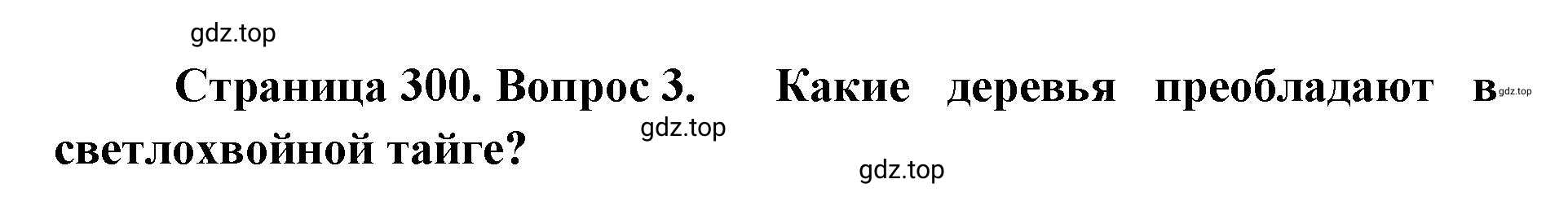 gdz.top

Страница 300. Вопрос 3. Какие деревья преобладают в gdz.top светлохвойной тайге?

gdz.top

gdz.top